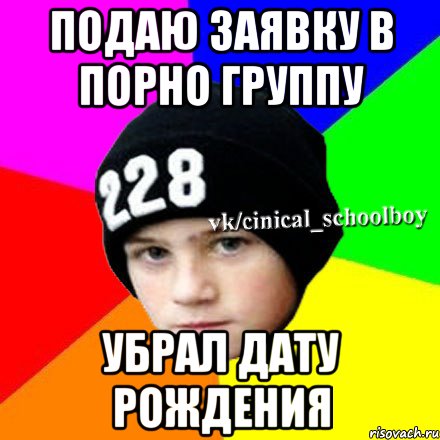 ПОДАЮ ЗАЯВКУ В ПОРНО ГРУППУ

228

vk/cinical_schoolboy

УБРАЛ ДАТУ РОЖДЕНИЯ

risovach.ru